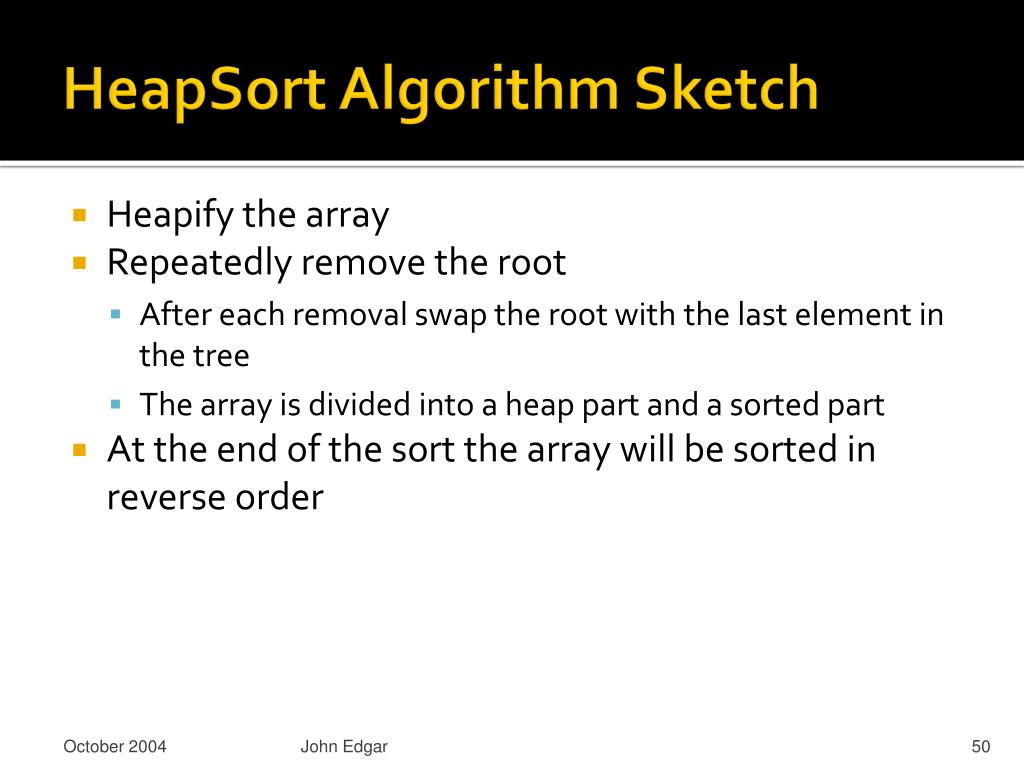 HeapSort Algorithm Sketch

- Heapify the array
- Repeatedly remove the root
  - After each removal swap the root with the last element in the tree
  - The array is divided into a heap part and a sorted part
- At the end of the sort the array will be sorted in reverse order

October 2004 John Edgar 50